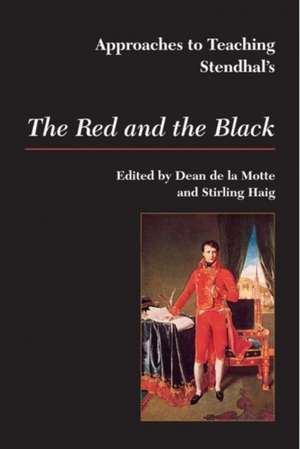 Approaches to Teaching Stendhal's

The Red and the Black

Edited by Dean de la Motte and Stirling Haig